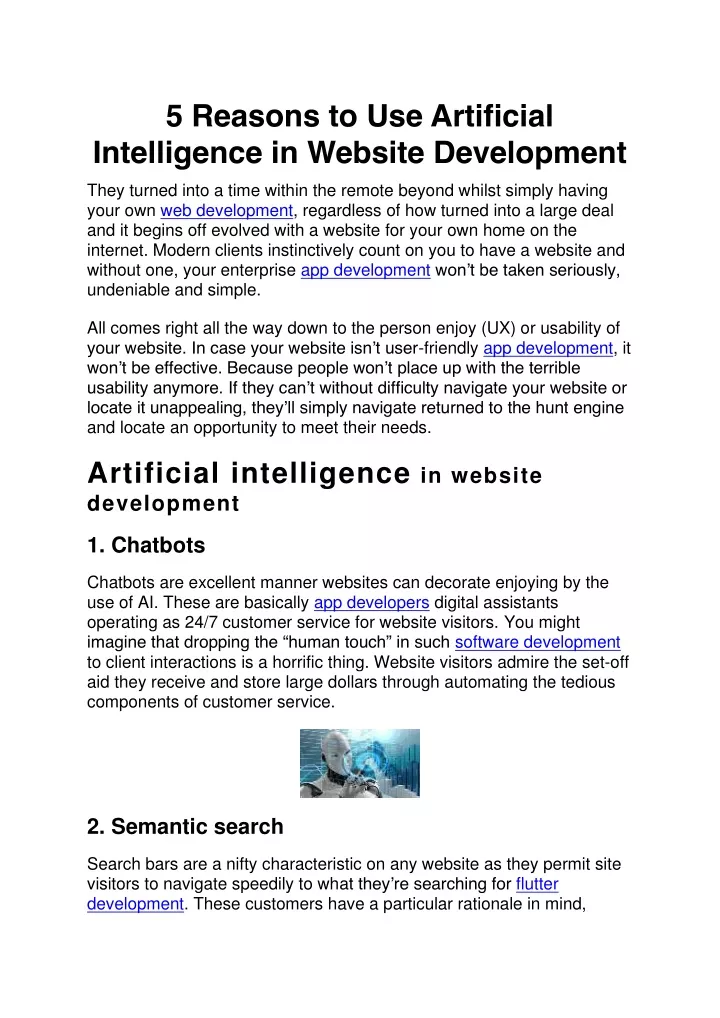 5 Reasons to Use Artificial Intelligence in Website Development

They turned into a time within the remote beyond whilst simply having your own web development, regardless of how turned into a large deal and it begins off evolved with a website for your own home on the internet. Modern clients instinctively count on you to have a website and without one, your enterprise app development won't be taken seriously, undeniable and simple.

All comes right all the way down to the person enjoy (UX) or usability of your website. In case your website isn't user-friendly app development, it won't be effective. Because people won't place up with the terrible usability anymore. If they can't without difficulty navigate your website or locate it unappealing, they'll simply navigate returned to the hunt engine and locate an opportunity to meet their needs.

Artificial intelligence in website development

1. Chatbots

Chatbots are excellent manner websites can decorate enjoying by the use of AI. These are basically app developers digital assistants operating as 24/7 customer service for website visitors. You might imagine that dropping the "human touch" in such software development to client interactions is a horrific thing. Website visitors admire the set-off aid they receive and store large dollars through automating the tedious components of customer service.

2. Semantic search

Search bars are a nifty characteristic on any website as they permit site visitors to navigate speedily to what they're searching for flutter development. These customers have a particular rationale in mind,